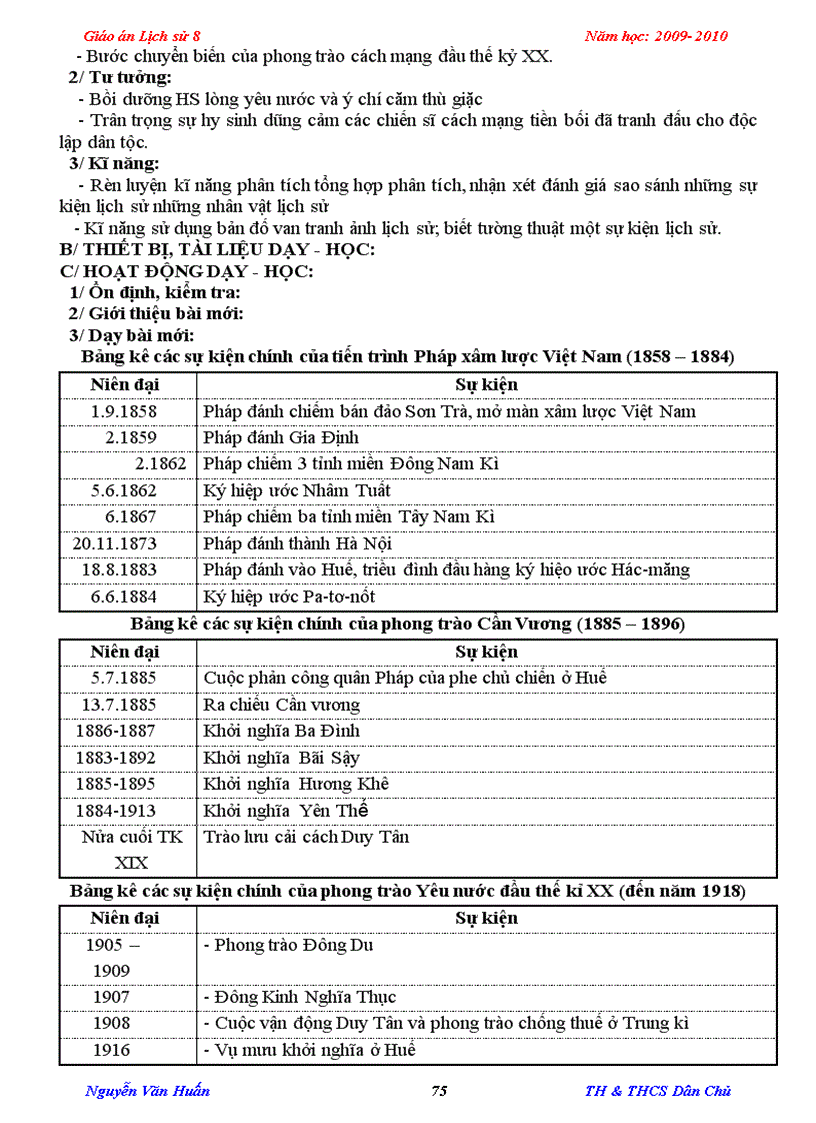 Giáo án Lịch sử 8 Năm học: 2009- 2010

- Bước chuyển biến của phong trào cách mạng đầu thế kỷ XX.

2/ Tư tưởng:

- Bồi dưỡng HS lòng yêu nước và ý chí căm thù giặc

- Trân trọng sự hy sinh dũng cảm các chiến sĩ cách mạng tiền bối đã tranh đấu cho độc lập dân tộc.

3/ Kĩ năng:

- Rèn luyện kĩ năng phân tích tổng hợp phân tích, nhận xét đánh giá sao sánh những sự kiện lịch sử những nhân vật lịch sử

- Kĩ năng sử dụng bản đồ van tranh ảnh lịch sử; biết tường thuật một sự kiện lịch sử.

B/ THIẾT BỊ, TÀI LIỆU DẠY - HỌC:

C/ HOẠT ĐỘNG DẠY - HỌC:

1/ Ổn định, kiểm tra:

2/ Giới thiệu bài mới:

3/ Dạy bài mới:

Bảng kê các sự kiện chính của tiến trình Pháp xâm lược Việt Nam (1858 – 1884)

| Niên đại | Sự kiện |
|---|---|
| 1.9.1858 | Pháp đánh chiếm bán đảo Sơn Trà, mở màn xâm lược Việt Nam |
| 2.1859 | Pháp đánh Gia Định |
| 2.1862 | Pháp chiếm 3 tỉnh miền Đông Nam Kì |
| 5.6.1862 | Ký hiệp ước Nhâm Tuất |
| 6.1867 | Pháp chiếm ba tỉnh miền Tây Nam Kì |
| 20.11.1873 | Pháp đánh thành Hà Nội |
| 18.8.1883 | Pháp đánh vào Huế, triều đình đầu hàng ký hiệp ước Hác-măng |
| 6.6.1884 | Ký hiệp ước Pa-tơ-nốt |

Bảng kê các sự kiện chính của phong trào Cần Vương (1885 – 1896)

| Niên đại | Sự kiện |
|---|---|
| 5.7.1885 | Cuộc phản công quân Pháp của phe chủ chiến ở Huế |
| 13.7.1885 | Ra chiếu Cần vương |
| 1886-1887 | Khởi nghĩa Ba Đình |
| 1883-1892 | Khởi nghĩa Bãi Sậy |
| 1885-1895 | Khởi nghĩa Hương Khê |
| 1884-1913 | Khởi nghĩa Yên Thế |
| Nửa cuối TK XIX | Trào lưu cải cách Duy Tân |

Bảng kê các sự kiện chính của phong trào Yêu nước đầu thế kỉ XX (đến năm 1918)

| Niên đại | Sự kiện |
|---|---|
| 1905 – 1909 | - Phong trào Đông Du |
| 1907 | - Đông Kinh Nghĩa Thục |
| 1908 | - Cuộc vận động Duy Tân và phong trào chống thuế ở Trung kì |
| 1916 | - Vụ mưu khởi nghĩa ở Huế |

Nguyễn Văn Huấn 75 TH & THCS Dân Chủ